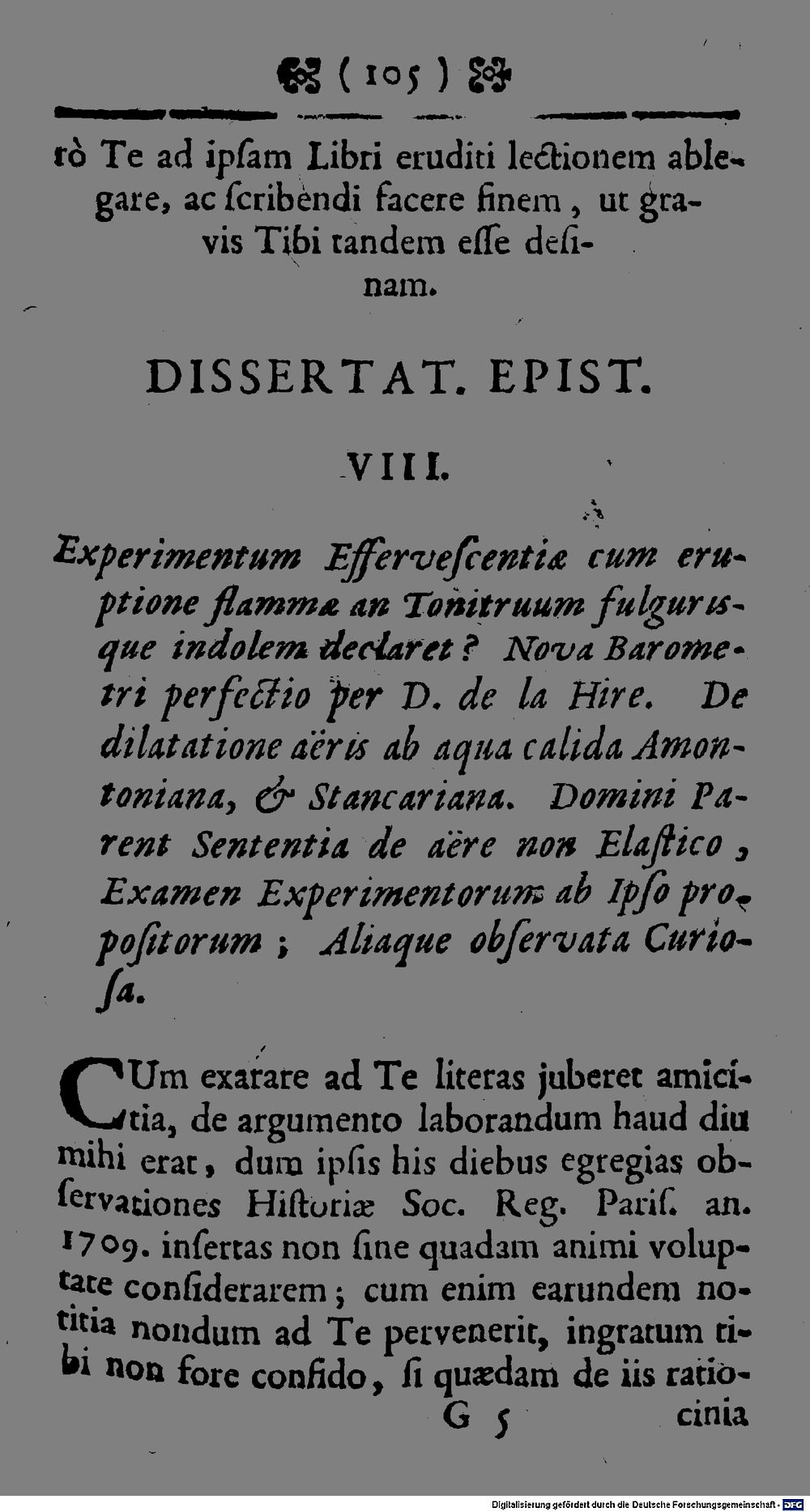 ( 105 )

rò Te ad ipſam Libri eruditi lectionem ablegare, ac ſcribendi facere finem, ut gravis Tibi tandem eſſe deſinam.

DISSERTAT. EPIST.

VIII.

Experimentum Efferveſcentiæ cum eruptione flammæ an Tonitruum fulgurisque indolem declaret? Nova Barometri perfectio per D. de la Hire. De dilatatione aëris ab aqua calida Amontoniana, & Stancariana. Domini Parent Sententia de aëre non Elaſtico, Examen Experimentorum ab Ipſo propoſitorum; Aliaque obſervata Curioſa.

CUm exarare ad Te literas juberet amicitia, de argumento laborandum haud diu mihi erat, dum ipſis his diebus egregias obſervationes Hiſtoriæ Soc. Reg. Pariſ. an. 1709. inſertas non ſine quadam animi voluptate conſiderarem; cum enim earundem notitia nondum ad Te pervenerit, ingratum tibi non fore confido, ſi quædam de iis ratio-
G 5 cinia

Digitalisierung gefördert durch die Deutsche Forschungsgemeinschaft · DFG